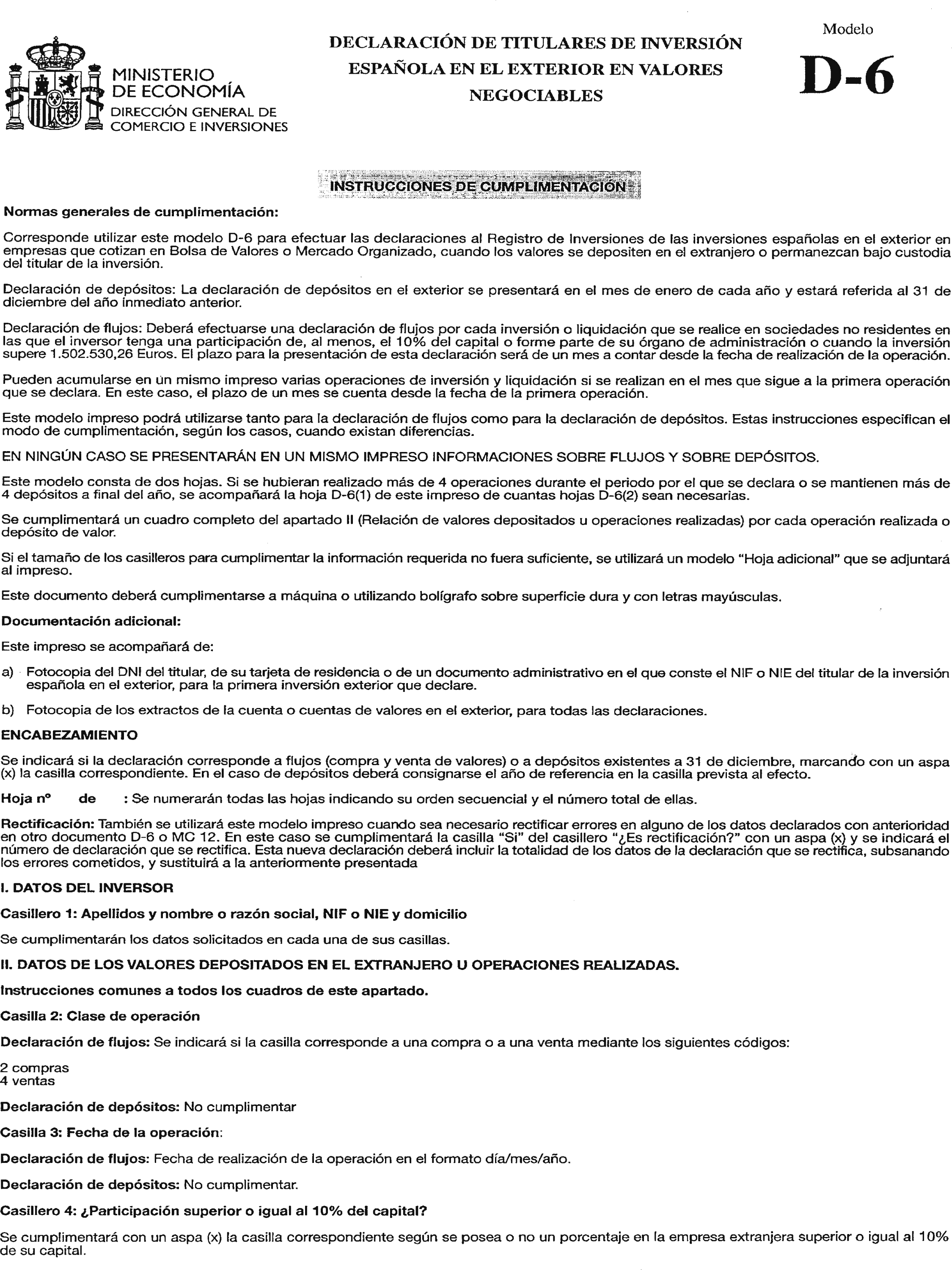 MINISTERIO DE ECONOMÍA
DIRECCIÓN GENERAL DE COMERCIO E INVERSIONES

DECLARACIÓN DE TITULARES DE INVERSIÓN ESPAÑOLA EN EL EXTERIOR EN VALORES NEGOCIABLES

Modelo
D-6

INSTRUCCIONES DE CUMPLIMENTACIÓN

Normas generales de cumplimentación:

Corresponde utilizar este modelo D-6 para efectuar las declaraciones al Registro de Inversiones de las inversiones españolas en el exterior en empresas que cotizan en Bolsa de Valores o Mercado Organizado, cuando los valores se depositen en el extranjero o permanezcan bajo custodia del titular de la inversión.

Declaración de depósitos: La declaración de depósitos en el exterior se presentará en el mes de enero de cada año y estará referida al 31 de diciembre del año inmediato anterior.

Declaración de flujos: Deberá efectuarse una declaración de flujos por cada inversión o liquidación que se realice en sociedades no residentes en las que el inversor tenga una participación de, al menos, el 10% del capital o forme parte de su órgano de administración o cuando la inversión supere 1.502.530,26 Euros. El plazo para la presentación de esta declaración será de un mes a contar desde la fecha de realización de la operación.

Pueden acumularse en un mismo impreso varias operaciones de inversión y liquidación si se realizan en el mes que sigue a la primera operación que se declara. En este caso, el plazo de un mes se cuenta desde la fecha de la primera operación.

Este modelo impreso podrá utilizarse tanto para la declaración de flujos como para la declaración de depósitos. Estas instrucciones especifican el modo de cumplimentación, según los casos, cuando existan diferencias.

EN NINGÚN CASO SE PRESENTARÁN EN UN MISMO IMPRESO INFORMACIONES SOBRE FLUJOS Y SOBRE DEPÓSITOS.

Este modelo consta de dos hojas. Si se hubieran realizado más de 4 operaciones durante el periodo por el que se declara o se mantienen más de 4 depósitos a final del año, se acompañará la hoja D-6(1) de este impreso de cuantas hojas D-6(2) sean necesarias.

Se cumplimentará un cuadro completo del apartado II (Relación de valores depositados u operaciones realizadas) por cada operación realizada o depósito de valor.

Si el tamaño de los casilleros para cumplimentar la información requerida no fuera suficiente, se utilizará un modelo "Hoja adicional" que se adjuntará al impreso.

Este documento deberá cumplimentarse a máquina o utilizando bolígrafo sobre superficie dura y con letras mayúsculas.

Documentación adicional:

Este impreso se acompañará de:

a) Fotocopia del DNI del titular, de su tarjeta de residencia o de un documento administrativo en el que conste el NIF o NIE del titular de la inversión española en el exterior, para la primera inversión exterior que declare.

b) Fotocopia de los extractos de la cuenta o cuentas de valores en el exterior, para todas las declaraciones.

ENCABEZAMIENTO

Se indicará si la declaración corresponde a flujos (compra y venta de valores) o a depósitos existentes a 31 de diciembre, marcando con un aspa (x) la casilla correspondiente. En el caso de depósitos deberá consignarse el año de referencia en la casilla prevista al efecto.

Hoja nº de : Se numerarán todas las hojas indicando su orden secuencial y el número total de ellas.

Rectificación: También se utilizará este modelo impreso cuando sea necesario rectificar errores en alguno de los datos declarados con anterioridad en otro documento D-6 o MC 12. En este caso se cumplimentará la casilla "Si" del casillero "¿Es rectificación?" con un aspa (x) y se indicará el número de declaración que se rectifica. Esta nueva declaración deberá incluir la totalidad de los datos de la declaración que se rectifica, subsanando los errores cometidos, y sustituirá a la anteriormente presentada

I. DATOS DEL INVERSOR

Casillero 1: Apellidos y nombre o razón social, NIF o NIE y domicilio

Se cumplimentarán los datos solicitados en cada una de sus casillas.

II. DATOS DE LOS VALORES DEPOSITADOS EN EL EXTRANJERO U OPERACIONES REALIZADAS.

Instrucciones comunes a todos los cuadros de este apartado.

Casilla 2: Clase de operación

Declaración de flujos: Se indicará si la casilla corresponde a una compra o a una venta mediante los siguientes códigos:

2 compras
4 ventas

Declaración de depósitos: No cumplimentar

Casilla 3: Fecha de la operación:

Declaración de flujos: Fecha de realización de la operación en el formato día/mes/año.

Declaración de depósitos: No cumplimentar.

Casillero 4: ¿Participación superior o igual al 10% del capital?

Se cumplimentará con un aspa (x) la casilla correspondiente según se posea o no un porcentaje en la empresa extranjera superior o igual al 10% de su capital.